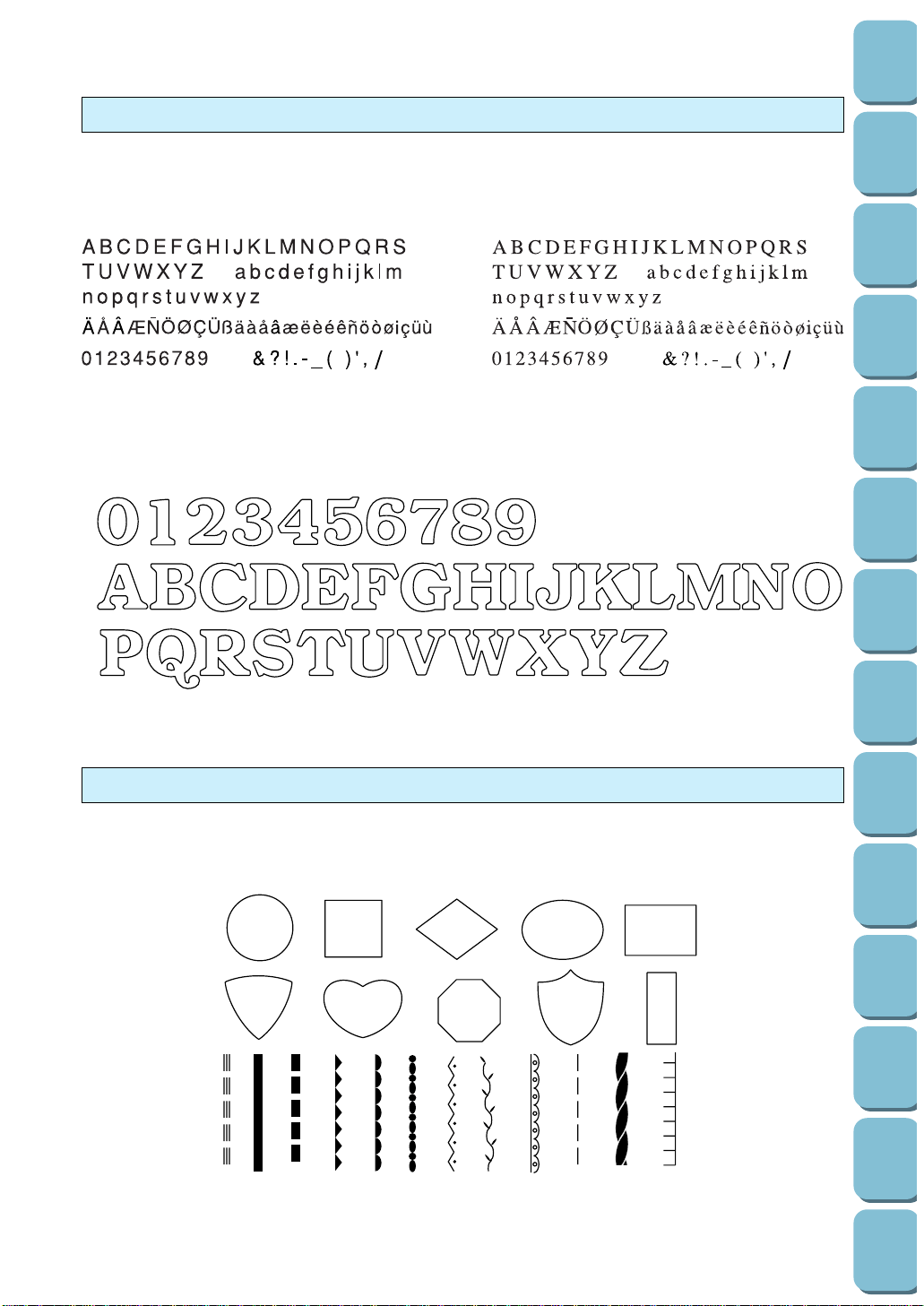 ABCDEFGHIJKLMNOPQRS TUVWXYZ abcdefghijklm nopqrstuvwxyz
ÄÅÂÆÑÖØÇÜßäàåâæëèéêñöòøiçüù
0123456789 &?!.-_( )',/

ABCDEFGHIJKLMNOPQRS TUVWXYZ abcdefghijklm nopqrstuvwxyz
ÄÅÂÆÑÖØÇÜßäàåâæëèéêñöòøiçüù
0123456789 &?!.-_( )',/

0123456789
ABCDEFGHIJKLMNO
PQRSTUVWXYZ